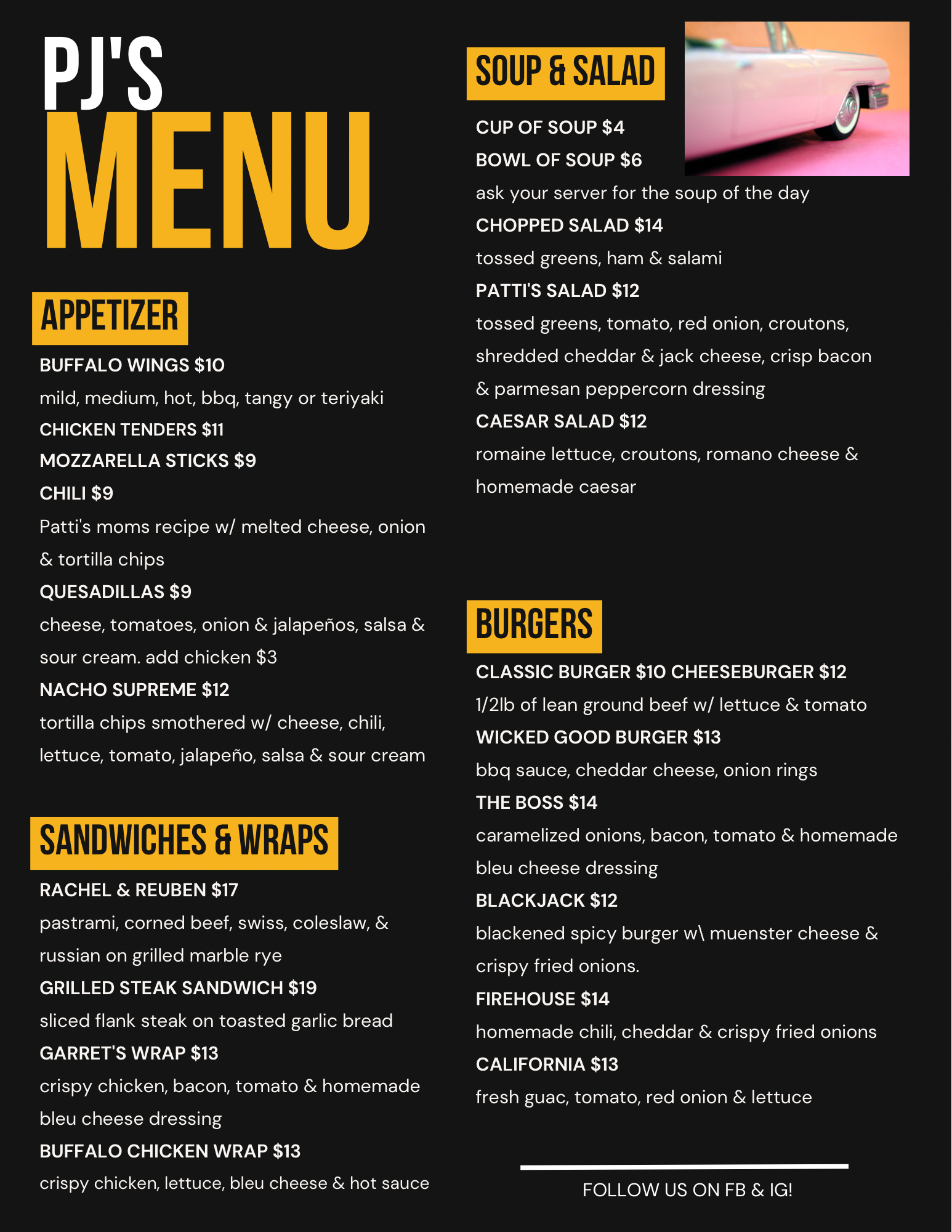 PJ'S
MENU

APPETIZER

BUFFALO WINGS $10
mild, medium, hot, bbq, tangy or teriyaki
CHICKEN TENDERS $11
MOZZARELLA STICKS $9
CHILI $9
Patti's moms recipe w/ melted cheese, onion & tortilla chips
QUESADILLAS $9
cheese, tomatoes, onion & jalapeños, salsa & sour cream. add chicken $3
NACHO SUPREME $12
tortilla chips smothered w/ cheese, chili, lettuce, tomato, jalapeño, salsa & sour cream

SANDWICHES & WRAPS

RACHEL & REUBEN $17
pastrami, corned beef, swiss, coleslaw, & russian on grilled marble rye
GRILLED STEAK SANDWICH $19
sliced flank steak on toasted garlic bread
GARRET'S WRAP $13
crispy chicken, bacon, tomato & homemade bleu cheese dressing
BUFFALO CHICKEN WRAP $13
crispy chicken, lettuce, bleu cheese & hot sauce

SOUP & SALAD

CUP OF SOUP $4
BOWL OF SOUP $6
ask your server for the soup of the day
CHOPPED SALAD $14
tossed greens, ham & salami
PATTI'S SALAD $12
tossed greens, tomato, red onion, croutons, shredded cheddar & jack cheese, crisp bacon & parmesan peppercorn dressing
CAESAR SALAD $12
romaine lettuce, croutons, romano cheese & homemade caesar

BURGERS

CLASSIC BURGER $10 CHEESEBURGER $12
1/2lb of lean ground beef w/ lettuce & tomato
WICKED GOOD BURGER $13
bbq sauce, cheddar cheese, onion rings
THE BOSS $14
caramelized onions, bacon, tomato & homemade bleu cheese dressing
BLACKJACK $12
blackened spicy burger w\ muenster cheese & crispy fried onions.
FIREHOUSE $14
homemade chili, cheddar & crispy fried onions
CALIFORNIA $13
fresh guac, tomato, red onion & lettuce

FOLLOW US ON FB & IG!